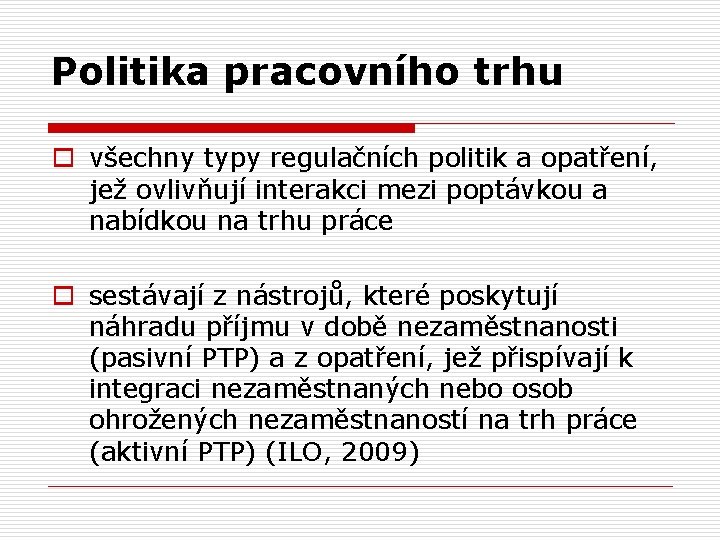 Politika pracovního trhu

všechny typy regulačních politik a opatření, jež ovlivňují interakci mezi poptávkou a nabídkou na trhu práce

sestávají z nástrojů, které poskytují náhradu příjmu v době nezaměstnanosti (pasivní PTP) a z opatření, jež přispívají k integraci nezaměstnaných nebo osob ohrožených nezaměstnaností na trh práce (aktivní PTP) (ILO, 2009)